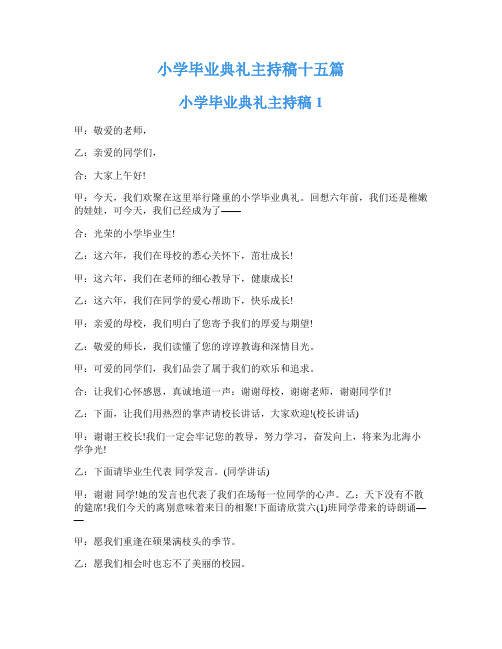 小学毕业典礼主持稿十五篇

小学毕业典礼主持稿 1

甲：敬爱的老师，

乙：亲爱的同学们，

合：大家上午好!

甲：今天，我们欢聚在这里举行隆重的小学毕业典礼。回想六年前，我们还是稚嫩的娃娃，可今天，我们已经成为了——

合：光荣的小学毕业生!

乙：这六年，我们在母校的悉心关怀下，茁壮成长!

甲：这六年，我们在老师的细心教导下，健康成长!

乙：这六年，我们在同学的爱心帮助下，快乐成长!

甲：亲爱的母校，我们明白了您寄予我们的厚爱与期望!

乙：敬爱的师长，我们读懂了您的谆谆教诲和深情目光。

甲：可爱的同学们，我们品尝了属于我们的欢乐和追求。

合：让我们心怀感恩，真诚地道一声：谢谢母校，谢谢老师，谢谢同学们!

乙：下面，让我们用热烈的掌声请校长讲话，大家欢迎!(校长讲话)

甲：谢谢王校长!我们一定会牢记您的教导，努力学习，奋发向上，将来为北海小学争光!

乙：下面请毕业生代表 同学发言。(同学讲话)

甲：谢谢 同学!她的发言也代表了我们在场每一位同学的心声。乙：天下没有不散的筵席!我们今天的离别意味着来日的相聚!下面请欣赏六(1)班同学带来的诗朗诵——

甲：愿我们重逢在硕果满枝头的季节。

乙：愿我们相会时也忘不了美丽的校园。